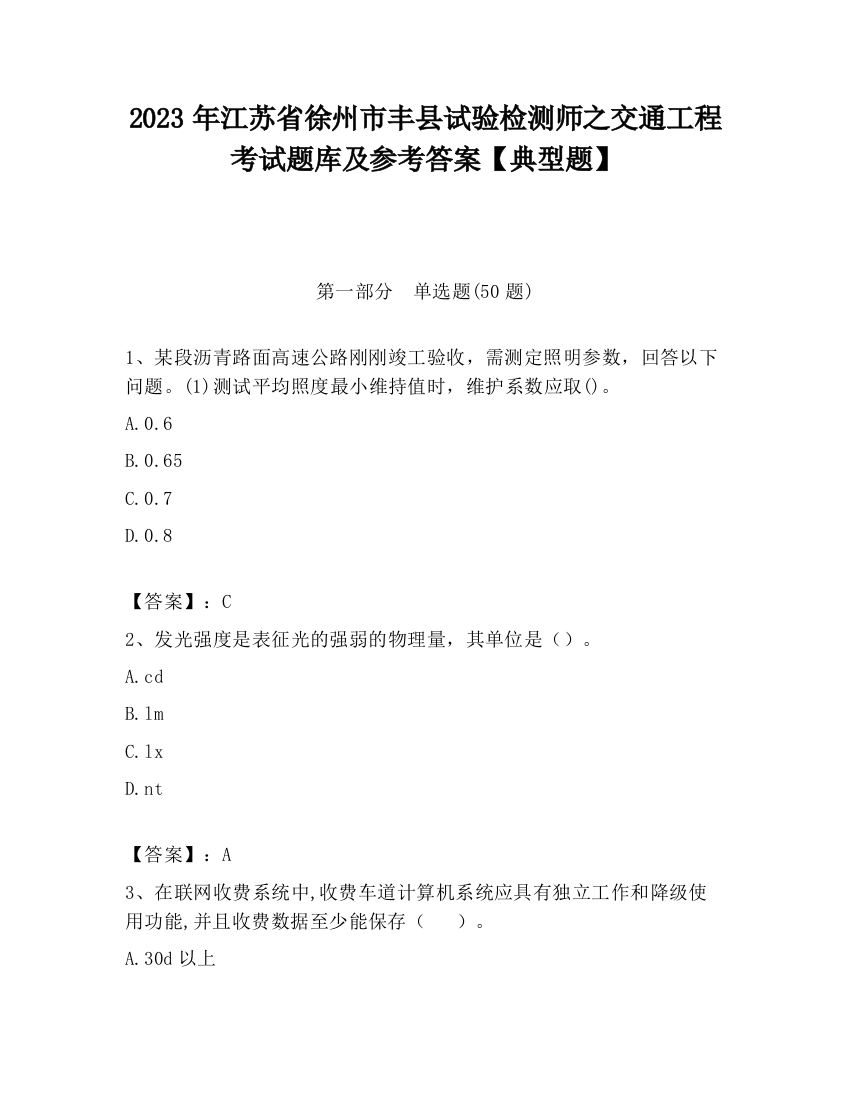 2023 年江苏省徐州市丰县试验检测师之交通工程考试题库及参考答案【典型题】

第一部分　单选题(50 题)

1、某段沥青路面高速公路刚刚竣工验收，需测定照明参数，回答以下问题。(1)测试平均照度最小维持值时，维护系数应取()。

A.0.6

B.0.65

C.0.7

D.0.8

【答案】：C

2、发光强度是表征光的强弱的物理量，其单位是（）。

A.cd

B.lm

C.lx

D.nt

【答案】：A

3、在联网收费系统中,收费车道计算机系统应具有独立工作和降级使用功能,并且收费数据至少能保存（　　）。

A.30d 以上